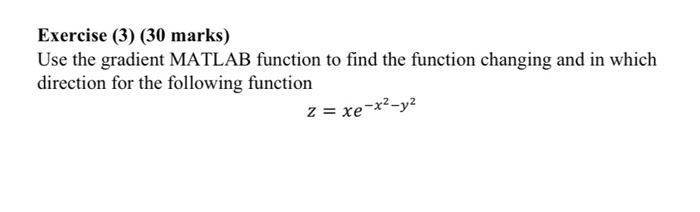 Exercise (3) (30 marks)

Use the gradient MATLAB function to find the function changing and in which direction for the following function

$z = xe^{-x^2-y^2}$